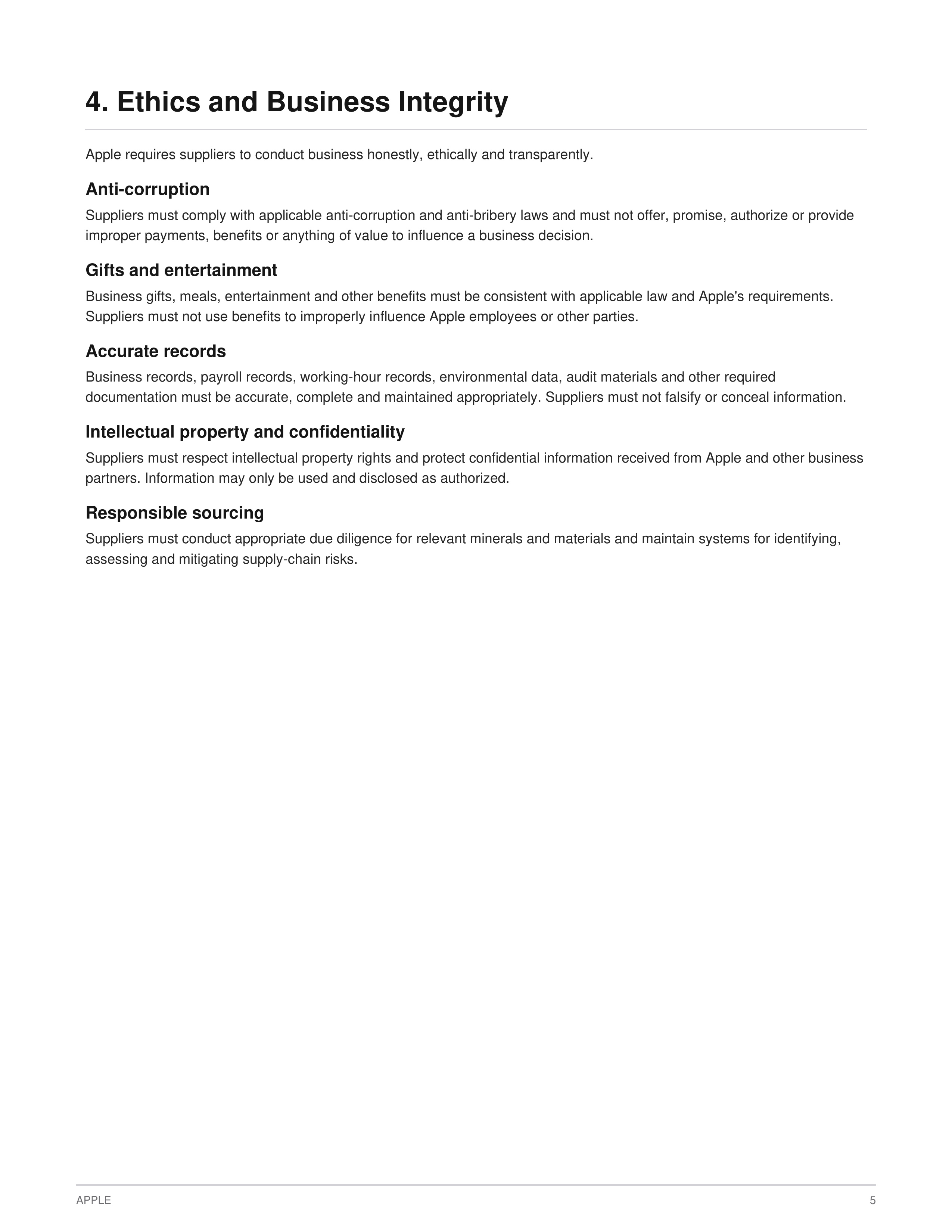 4. Ethics and Business Integrity

Apple requires suppliers to conduct business honestly, ethically and transparently.

Anti-corruption

Suppliers must comply with applicable anti-corruption and anti-bribery laws and must not offer, promise, authorize or provide improper payments, benefits or anything of value to influence a business decision.

Gifts and entertainment

Business gifts, meals, entertainment and other benefits must be consistent with applicable law and Apple's requirements. Suppliers must not use benefits to improperly influence Apple employees or other parties.

Accurate records

Business records, payroll records, working-hour records, environmental data, audit materials and other required documentation must be accurate, complete and maintained appropriately. Suppliers must not falsify or conceal information.

Intellectual property and confidentiality

Suppliers must respect intellectual property rights and protect confidential information received from Apple and other business partners. Information may only be used and disclosed as authorized.

Responsible sourcing

Suppliers must conduct appropriate due diligence for relevant minerals and materials and maintain systems for identifying, assessing and mitigating supply-chain risks.

APPLE

5